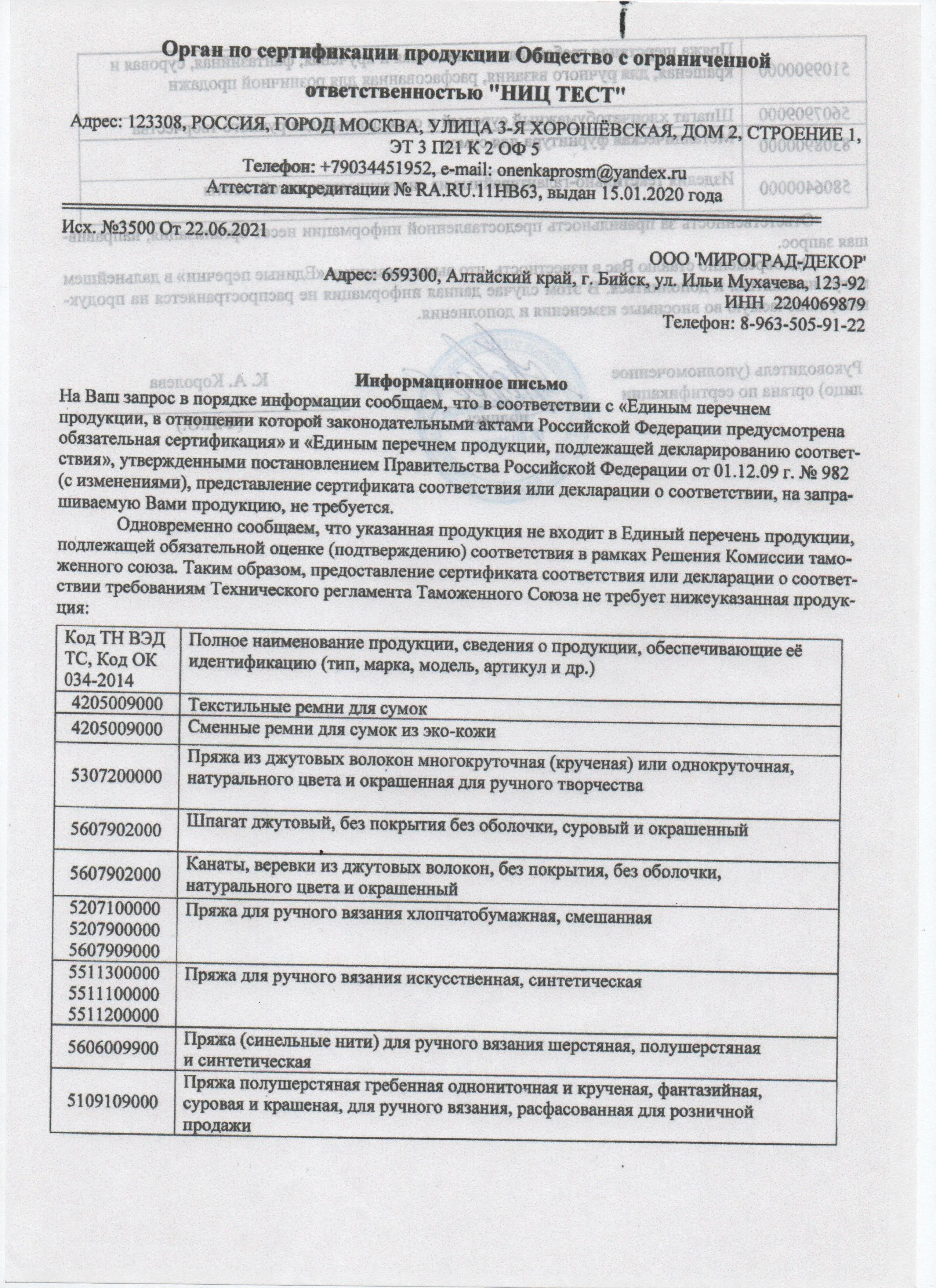 Орган по сертификации продукции Общество с ограниченной ответственностью "НИЦ ТЕСТ"

Адрес: 123308, РОССИЯ, ГОРОД МОСКВА, УЛИЦА 3-Я ХОРОШЁВСКАЯ, ДОМ 2, СТРОЕНИЕ 1, ЭТ 3 П21 К 2 ОФ 5

Телефон: +79034451952, e-mail: onenkaprosm@yandex.ru

Аттестат аккредитации № RA.RU.11HB63, выдан 15.01.2020 года

Исх. №3500 От 22.06.2021

ООО 'МИРОГРАД-ДЕКОР'
Адрес: 659300, Алтайский край, г. Бийск, ул. Ильи Мухачева, 123-92
ИНН 2204069879
Телефон: 8-963-505-91-22

Информационное письмо

На Ваш запрос в порядке информации сообщаем, что в соответствии с «Единым перечнем продукции, в отношении которой законодательными актами Российской Федерации предусмотрена обязательная сертификация» и «Единым перечнем продукции, подлежащей декларированию соответствия», утвержденными постановлением Правительства Российской Федерации от 01.12.09 г. № 982 (с изменениями), представление сертификата соответствия или декларации о соответствии, на запрашиваемую Вами продукцию, не требуется.

Одновременно сообщаем, что указанная продукция не входит в Единый перечень продукции, подлежащей обязательной оценке (подтверждению) соответствия в рамках Решения Комиссии таможенного союза. Таким образом, предоставление сертификата соответствия или декларации о соответствии требованиям Технического регламента Таможенного Союза не требует нижеуказанная продукция:

| Код ТН ВЭД ТС, Код ОК 034-2014 | Полное наименование продукции, сведения о продукции, обеспечивающие её идентификацию (тип, марка, модель, артикул и др.) |
|---|---|
| 4205009000 | Текстильные ремни для сумок |
| 4205009000 | Сменные ремни для сумок из эко-кожи |
| 5307200000 | Пряжа из джутовых волокон многокруточная (крученая) или однокруточная, натурального цвета и окрашенная для ручного творчества |
| 5607902000 | Шпагат джутовый, без покрытия без оболочки, суровый и окрашенный |
| 5607902000 | Канаты, веревки из джутовых волокон, без покрытия, без оболочки, натурального цвета и окрашенный |
| 5207100000 5207900000 5607909000 | Пряжа для ручного вязания хлопчатобумажная, смешанная |
| 5511300000 5511100000 5511200000 | Пряжа для ручного вязания искусственная, синтетическая |
| 5606009900 | Пряжа (синельные нити) для ручного вязания шерстяная, полушерстяная и синтетическая |
| 5109109000 | Пряжа полушерстяная гребенная однониточная и крученая, фантазийная, суровая и крашеная, для ручного вязания, расфасованная для розничной продажи |